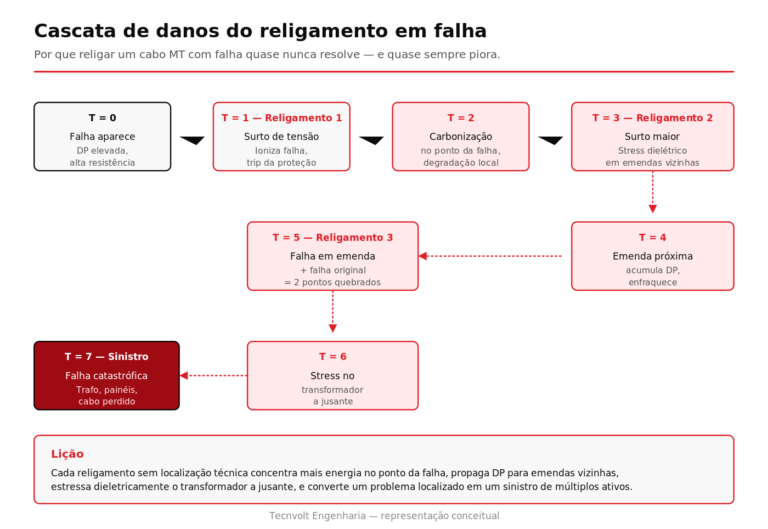 Cascata de danos do religamento em falha

Por que religar um cabo MT com falha quase nunca resolve — e quase sempre piora.

T = 0
Falha aparece
DP elevada, alta resistência

T = 1 — Religamento 1
Surto de tensão
Ioniza falha, trip da proteção

T = 2
Carbonização
no ponto da falha, degradação local

T = 3 — Religamento 2
Surto maior
Stress dielétrico em emendas vizinhas

T = 4
Emenda próxima
acumula DP, enfraquece

T = 5 — Religamento 3
Falha em emenda
+ falha original = 2 pontos quebrados

T = 6
Stress no
transformador a jusante

T = 7 — Sinistro
Falha catastrófica
Trafo, painéis, cabo perdido

Lição
Cada religamento sem localização técnica concentra mais energia no ponto da falha, propaga DP para emendas vizinhas, estressa dieletricamente o transformador a jusante, e converte um problema localizado em um sinistro de múltiplos ativos.

Tecnvolt Engenharia — representação conceitual